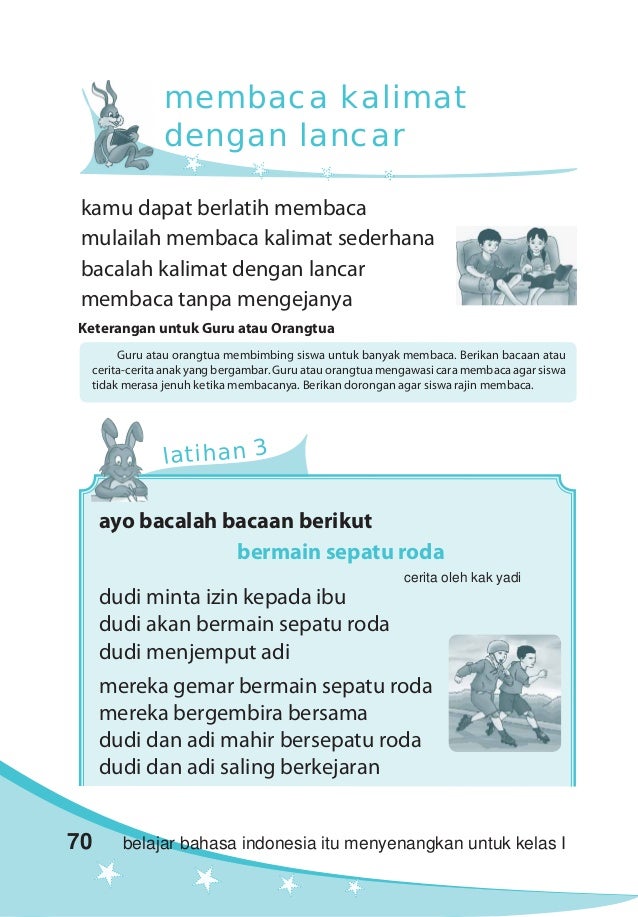 membaca kalimat dengan lancar

kamu dapat berlatih membaca
mulailah membaca kalimat sederhana
bacalah kalimat dengan lancar
membaca tanpa mengejanya

Keterangan untuk Guru atau Orangtua

Guru atau orangtua membimbing siswa untuk banyak membaca. Berikan bacaan atau cerita-cerita anak yang bergambar. Guru atau orangtua mengawasi cara membaca agar siswa tidak merasa jenuh ketika membacanya. Berikan dorongan agar siswa rajin membaca.

latihan 3

ayo bacalah bacaan berikut

bermain sepatu roda

cerita oleh kak yadi

dudi minta izin kepada ibu
dudi akan bermain sepatu roda
dudi menjemput adi

mereka gemar bermain sepatu roda
mereka bergembira bersama
dudi dan adi mahir bersepatu roda
dudi dan adi saling berkejaran

70 belajar bahasa indonesia itu menyenangkan untuk kelas I